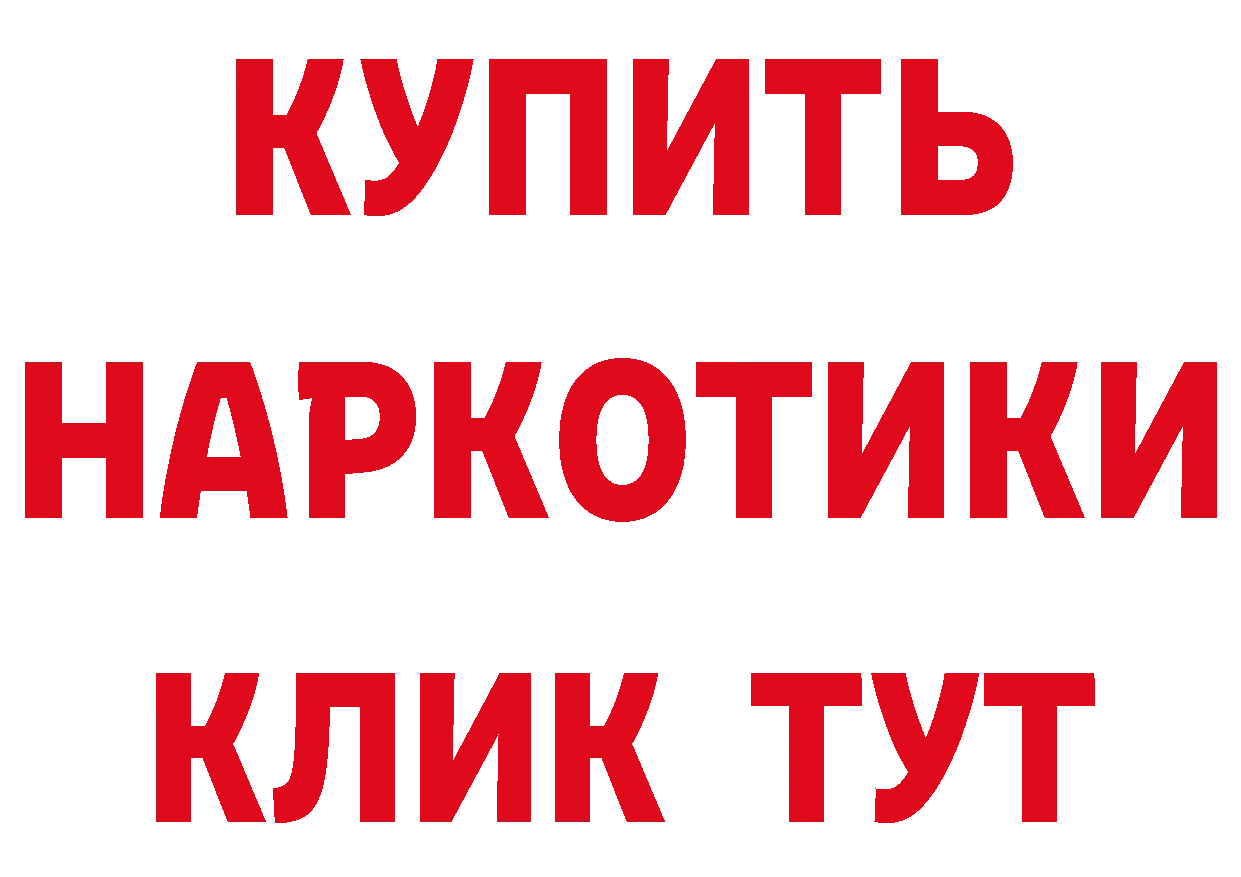 КУПИТЬ
НАРКОТИКИ
КЛИК ТУТ